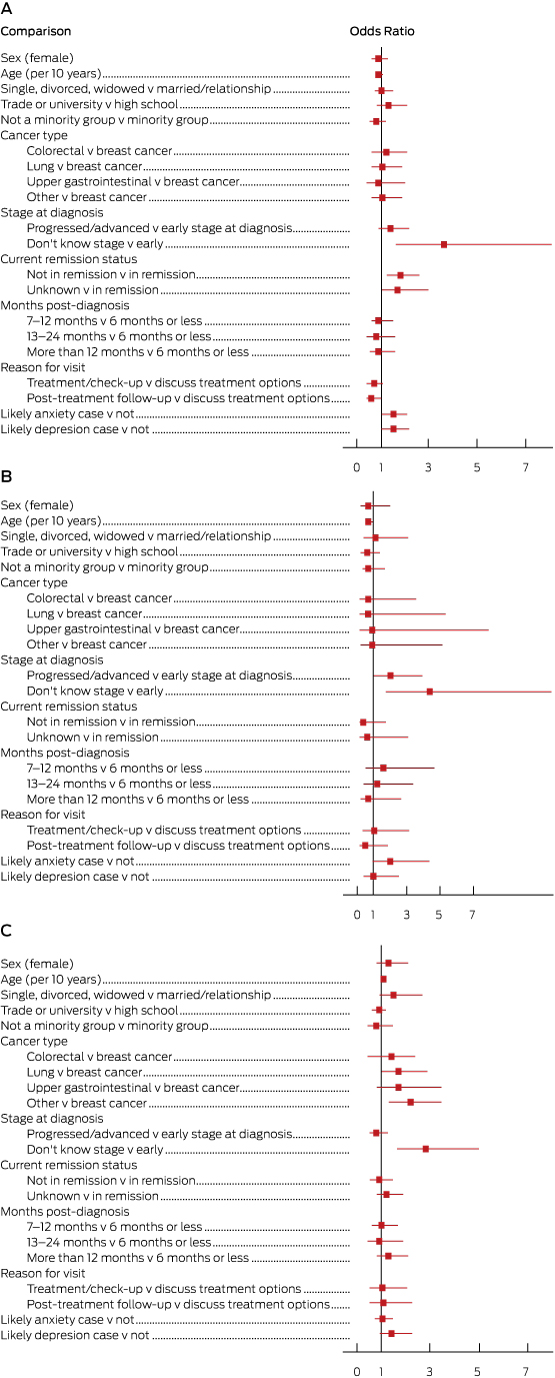 A

Comparison

Odds Ratio

Sex (female)
Age (per 10 years)
Single, divorced, widowed v married/relationship
Trade or university v high school
Not a minority group v minority group
Cancer type
Colorectal v breast cancer
Lung v breast cancer
Upper gastrointestinal v breast cancer
Other v breast cancer
Stage at diagnosis
Progressed/advanced v early stage at diagnosis
Don't know stage v early
Current remission status
Not in remission v in remission
Unknown v in remission
Months post-diagnosis
7–12 months v 6 months or less
13–24 months v 6 months or less
More than 12 months v 6 months or less
Reason for visit
Treatment/check-up v discuss treatment options
Post-treatment follow-up v discuss treatment options
Likely anxiety case v not
Likely depresion case v not

0 1 3 5 7

B

Sex (female)
Age (per 10 years)
Single, divorced, widowed v married/relationship
Trade or university v high school
Not a minority group v minority group
Cancer type
Colorectal v breast cancer
Lung v breast cancer
Upper gastrointestinal v breast cancer
Other v breast cancer
Stage at diagnosis
Progressed/advanced v early stage at diagnosis
Don't know stage v early
Current remission status
Not in remission v in remission
Unknown v in remission
Months post-diagnosis
7–12 months v 6 months or less
13–24 months v 6 months or less
More than 12 months v 6 months or less
Reason for visit
Treatment/check-up v discuss treatment options
Post-treatment follow-up v discuss treatment options
Likely anxiety case v not
Likely depresion case v not

0 1 3 5 7

C

Sex (female)
Age (per 10 years)
Single, divorced, widowed v married/relationship
Trade or university v high school
Not a minority group v minority group
Cancer type
Colorectal v breast cancer
Lung v breast cancer
Upper gastrointestinal v breast cancer
Other v breast cancer
Stage at diagnosis
Progressed/advanced v early stage at diagnosis
Don't know stage v early
Current remission status
Not in remission v in remission
Unknown v in remission
Months post-diagnosis
7–12 months v 6 months or less
13–24 months v 6 months or less
More than 12 months v 6 months or less
Reason for visit
Treatment/check-up v discuss treatment options
Post-treatment follow-up v discuss treatment options
Likely anxiety case v not
Likely depresion case v not

0 1 3 5 7